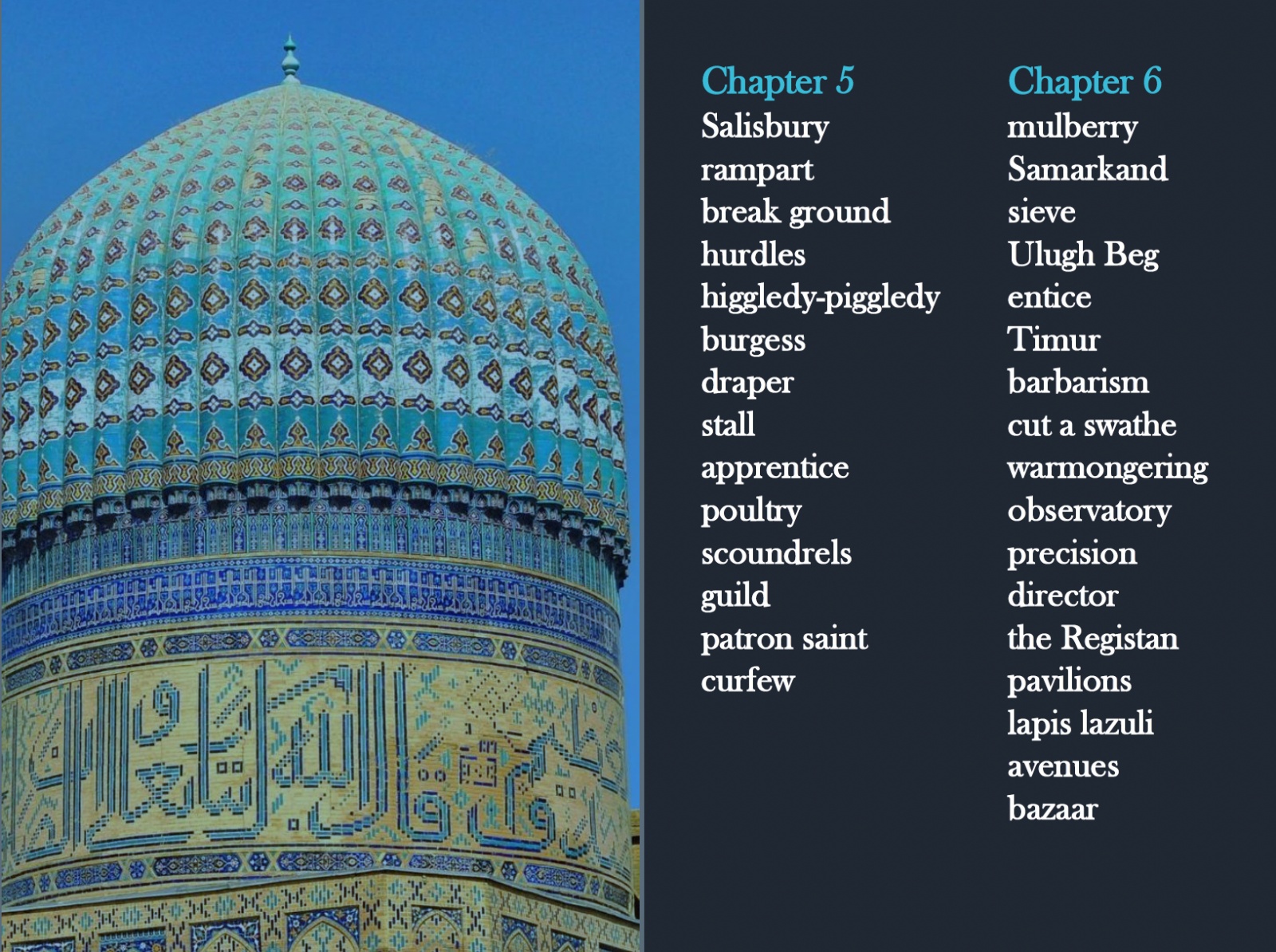 Chapter 5
Salisbury
rampart
break ground
hurdles
higgledy-piggledy
burgess
draper
stall
apprentice
poultry
scoundrels
guild
patron saint
curfew

Chapter 6
mulberry
Samarkand
sieve
Ulugh Beg
entice
Timur
barbarism
cut a swathe
warmongering
observatory
precision
director
the Registan
pavilions
lapis lazuli
avenues
bazaar